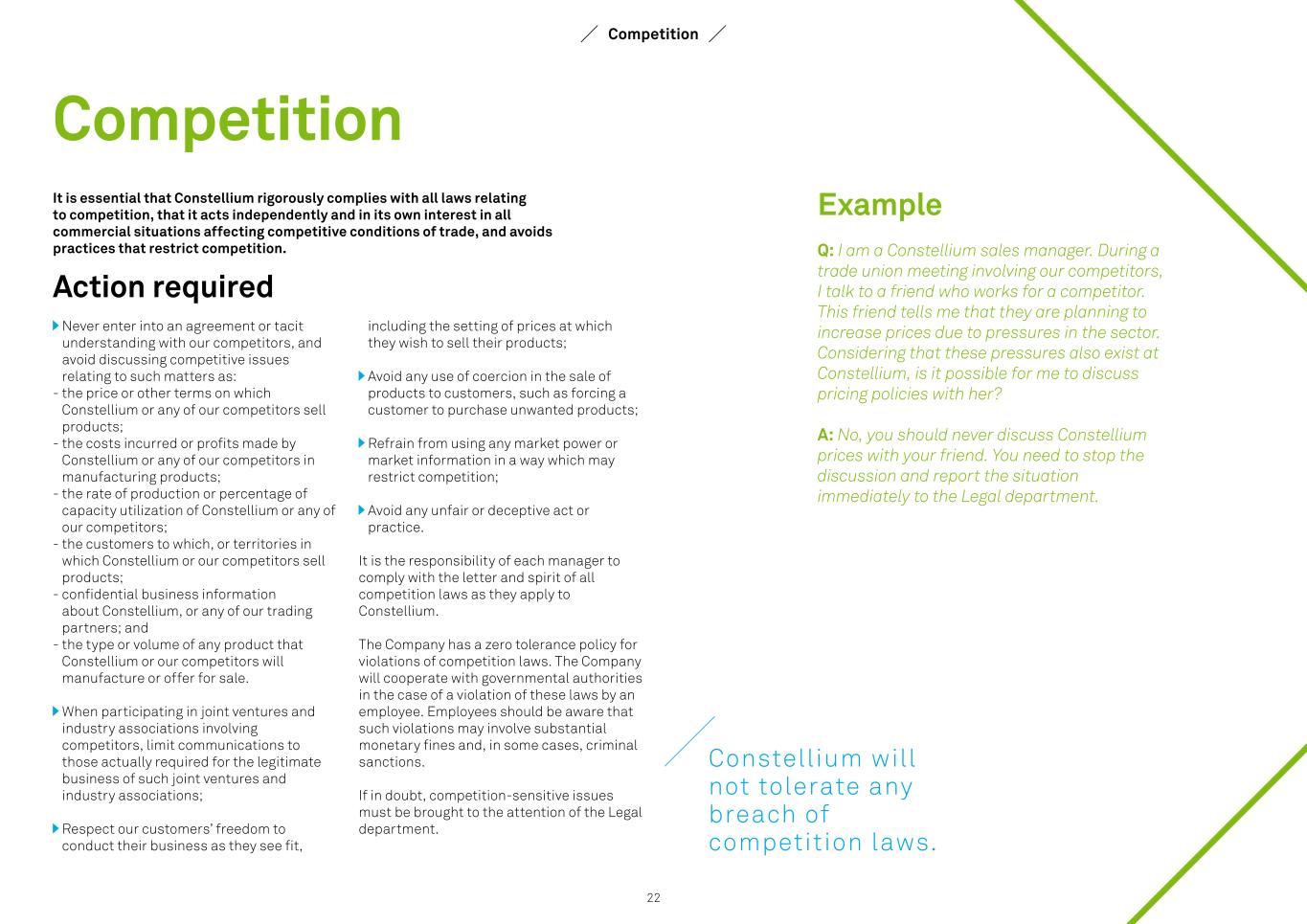 Competition

Competition

It is essential that Constellium rigorously complies with all laws relating to competition, that it acts independently and in its own interest in all commercial situations affecting competitive conditions of trade, and avoids practices that restrict competition.

Action required

Never enter into an agreement or tacit understanding with our competitors, and avoid discussing competitive issues relating to such matters as:
- the price or other terms on which Constellium or any of our competitors sell products;
- the costs incurred or profits made by Constellium or any of our competitors in manufacturing products;
- the rate of production or percentage of capacity utilization of Constellium or any of our competitors;
- the customers to which, or territories in which Constellium or our competitors sell products;
- confidential business information about Constellium, or any of our trading partners; and
- the type or volume of any product that Constellium or our competitors will manufacture or offer for sale.

When participating in joint ventures and industry associations involving competitors, limit communications to those actually required for the legitimate business of such joint ventures and industry associations;

Respect our customers' freedom to conduct their business as they see fit, including the setting of prices at which they wish to sell their products;

Avoid any use of coercion in the sale of products to customers, such as forcing a customer to purchase unwanted products;

Refrain from using any market power or market information in a way which may restrict competition;

Avoid any unfair or deceptive act or practice.

It is the responsibility of each manager to comply with the letter and spirit of all competition laws as they apply to Constellium.

The Company has a zero tolerance policy for violations of competition laws. The Company will cooperate with governmental authorities in the case of a violation of these laws by an employee. Employees should be aware that such violations may involve substantial monetary fines and, in some cases, criminal sanctions.

If in doubt, competition-sensitive issues must be brought to the attention of the Legal department.

Example

Q: I am a Constellium sales manager. During a trade union meeting involving our competitors, I talk to a friend who works for a competitor. This friend tells me that they are planning to increase prices due to pressures in the sector. Considering that these pressures also exist at Constellium, is it possible for me to discuss pricing policies with her?

A: No, you should never discuss Constellium prices with your friend. You need to stop the discussion and report the situation immediately to the Legal department.

Constellium will not tolerate any breach of competition laws.

22